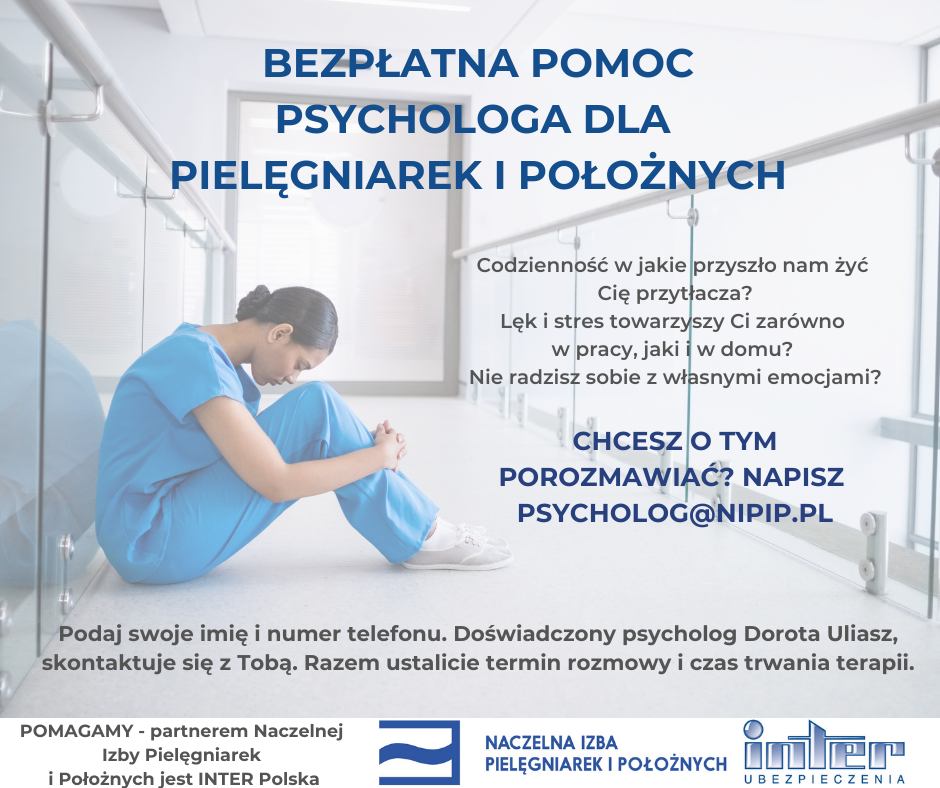 BEZPŁATNA POMOC PSYCHOLOGA DLA PIELĘGNIAREK I POŁOŻNYCH

Codzienność w jakie przyszło nam żyć Cię przytłacza? Lęk i stres towarzyszy Ci zarówno w pracy, jaki i w domu? Nie radzisz sobie z własnymi emocjami?

CHCESZ O TYM POROZMAWIAĆ? NAPISZ PSYCHOLOG@NIPIP.PL

Podaj swoje imię i numer telefonu. Doświadczony psycholog Dorota Uliasz, skontaktuje się z Tobą. Razem ustalicie termin rozmowy i czas trwania terapii.

POMAGAMY - partnerem Naczelnej Izby Pielęgniarek i Położnych jest INTER Polska

NACZELNA IZBA PIELĘGNIAREK I POŁOŻNYCH

inter UBEZPIECZENIA